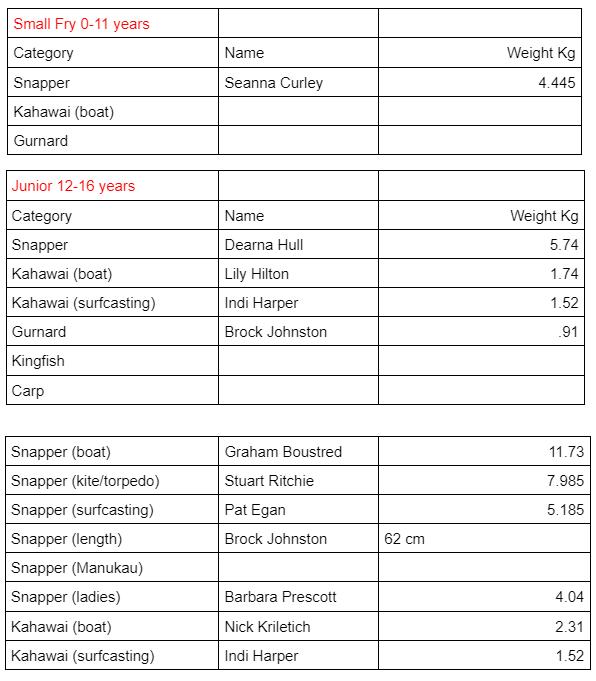 | Small Fry 0-11 years | | |
|---|---|---|
| Category | Name | Weight Kg |
| Snapper | Seanna Curley | 4.445 |
| Kahawai (boat) | | |
| Gurnard | | |

| Junior 12-16 years | | |
|---|---|---|
| Category | Name | Weight Kg |
| Snapper | Dearna Hull | 5.74 |
| Kahawai (boat) | Lily Hilton | 1.74 |
| Kahawai (surfcasting) | Indi Harper | 1.52 |
| Gurnard | Brock Johnston | .91 |
| Kingfish | | |
| Carp | | |

| | | |
|---|---|---|
| Snapper (boat) | Graham Boustred | 11.73 |
| Snapper (kite/torpedo) | Stuart Ritchie | 7.985 |
| Snapper (surfcasting) | Pat Egan | 5.185 |
| Snapper (length) | Brock Johnston | 62 cm |
| Snapper (Manukau) | | |
| Snapper (ladies) | Barbara Prescott | 4.04 |
| Kahawai (boat) | Nick Kriletich | 2.31 |
| Kahawai (surfcasting) | Indi Harper | 1.52 |